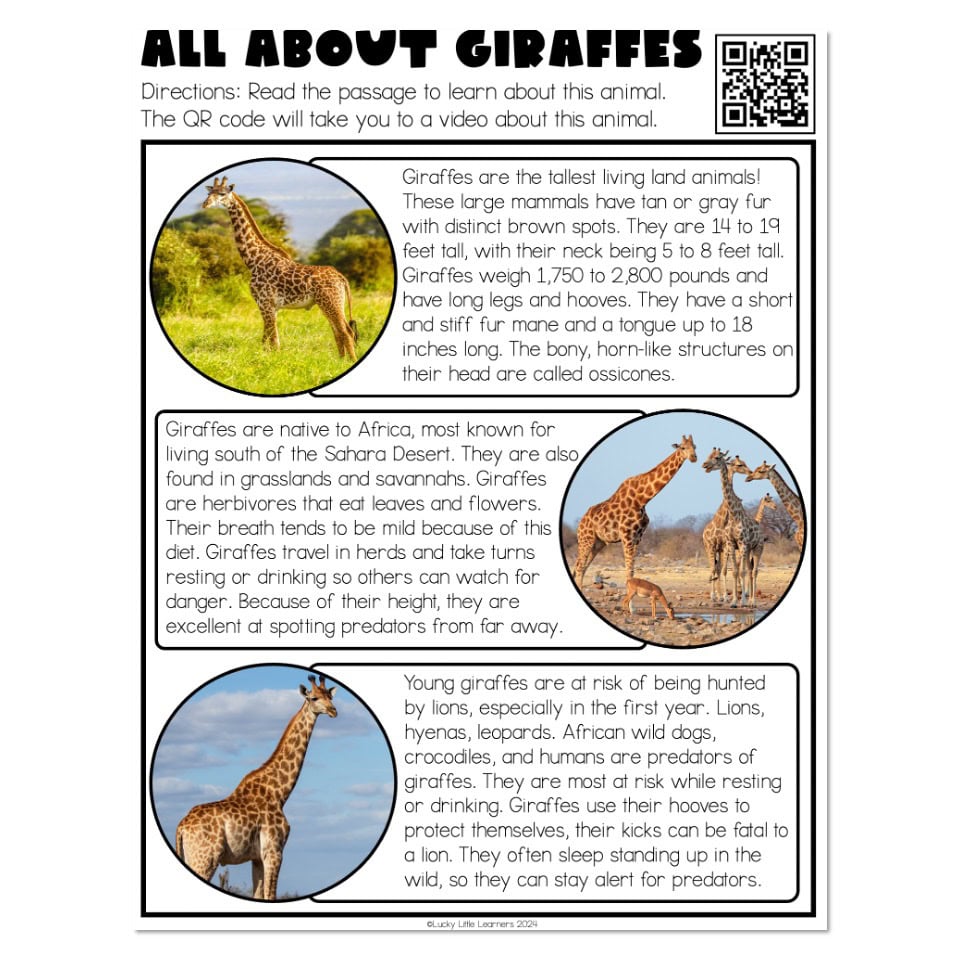 ALL ABOUT GIRAFFES

Directions: Read the passage to learn about this animal. The QR code will take you to a video about this animal.

Giraffes are the tallest living land animals! These large mammals have tan or gray fur with distinct brown spots. They are 14 to 19 feet tall, with their neck being 5 to 8 feet tall. Giraffes weigh 1,750 to 2,800 pounds and have long legs and hooves. They have a short and stiff fur mane and a tongue up to 18 inches long. The bony, horn-like structures on their head are called ossicones.

Giraffes are native to Africa, most known for living south of the Sahara Desert. They are also found in grasslands and savannahs. Giraffes are herbivores that eat leaves and flowers. Their breath tends to be mild because of this diet. Giraffes travel in herds and take turns resting or drinking so others can watch for danger. Because of their height, they are excellent at spotting predators from far away.

Young giraffes are at risk of being hunted by lions, especially in the first year. Lions, hyenas, leopards. African wild dogs, crocodiles, and humans are predators of giraffes. They are most at risk while resting or drinking. Giraffes use their hooves to protect themselves, their kicks can be fatal to a lion. They often sleep standing up in the wild, so they can stay alert for predators.

©Lucky Little Learners 2024